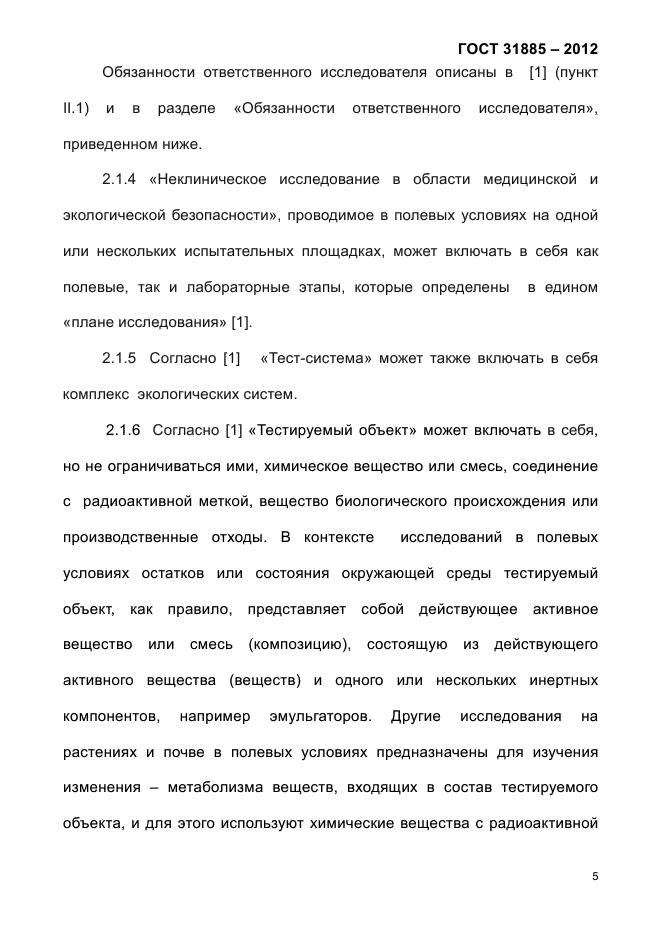 ГОСТ 31885 – 2012

Обязанности ответственного исследователя описаны в [1] (пункт II.1) и в разделе «Обязанности ответственного исследователя», приведенном ниже.

2.1.4 «Неклиническое исследование в области медицинской и экологической безопасности», проводимое в полевых условиях на одной или нескольких испытательных площадках, может включать в себя как полевые, так и лабораторные этапы, которые определены в едином «плане исследования» [1].

2.1.5 Согласно [1] «Тест-система» может также включать в себя комплекс экологических систем.

2.1.6 Согласно [1] «Тестируемый объект» может включать в себя, но не ограничиваться ими, химическое вещество или смесь, соединение с радиоактивной меткой, вещество биологического происхождения или производственные отходы. В контексте исследований в полевых условиях остатков или состояния окружающей среды тестируемый объект, как правило, представляет собой действующее активное вещество или смесь (композицию), состоящую из действующего активного вещества (веществ) и одного или нескольких инертных компонентов, например эмульгаторов. Другие исследования на растениях и почве в полевых условиях предназначены для изучения изменения – метаболизма веществ, входящих в состав тестируемого объекта, и для этого используют химические вещества с радиоактивной

5